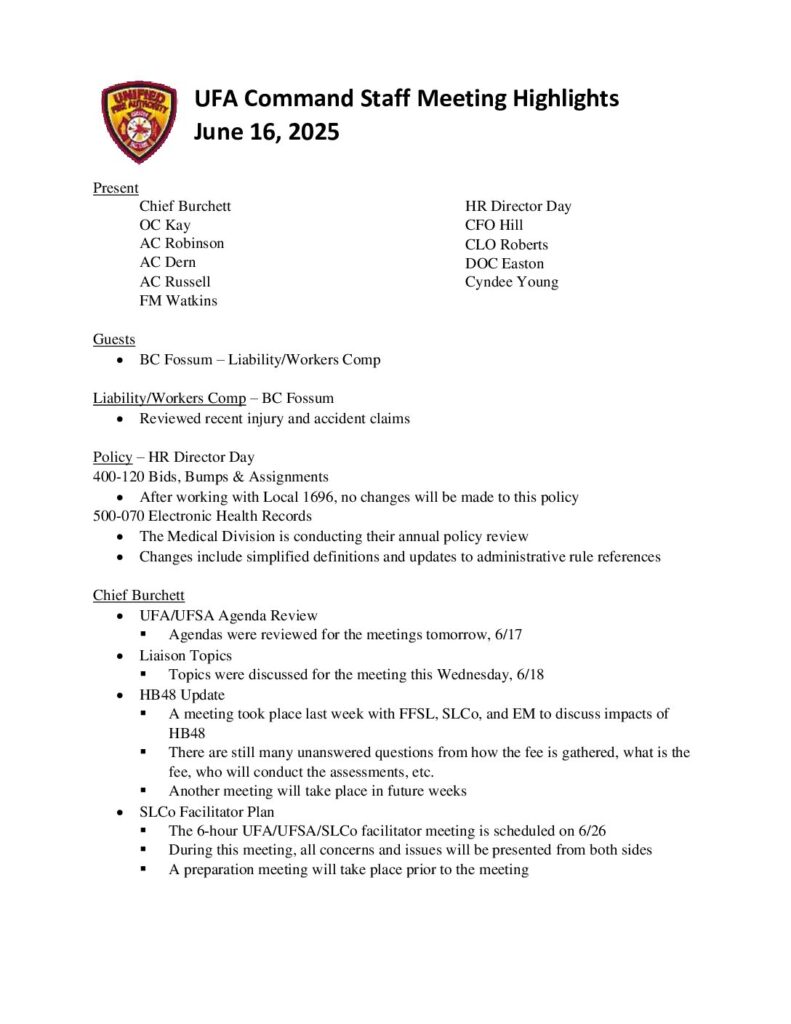 UNIFIED FIRE AUTHORITY

UFA Command Staff Meeting Highlights
June 16, 2025

Present
Chief Burchett
OC Kay
AC Robinson
AC Dern
AC Russell
FM Watkins

HR Director Day
CFO Hill
CLO Roberts
DOC Easton
Cyndee Young

Guests
• BC Fossum – Liability/Workers Comp

Liability/Workers Comp – BC Fossum
• Reviewed recent injury and accident claims

Policy – HR Director Day
400-120 Bids, Bumps & Assignments
• After working with Local 1696, no changes will be made to this policy
500-070 Electronic Health Records
• The Medical Division is conducting their annual policy review
• Changes include simplified definitions and updates to administrative rule references

Chief Burchett
• UFA/UFSA Agenda Review
▪ Agendas were reviewed for the meetings tomorrow, 6/17
• Liaison Topics
▪ Topics were discussed for the meeting this Wednesday, 6/18
• HB48 Update
▪ A meeting took place last week with FFSL, SLCo, and EM to discuss impacts of HB48
▪ There are still many unanswered questions from how the fee is gathered, what is the fee, who will conduct the assessments, etc.
▪ Another meeting will take place in future weeks
• SLCo Facilitator Plan
▪ The 6-hour UFA/UFSA/SLCo facilitator meeting is scheduled on 6/26
▪ During this meeting, all concerns and issues will be presented from both sides
▪ A preparation meeting will take place prior to the meeting